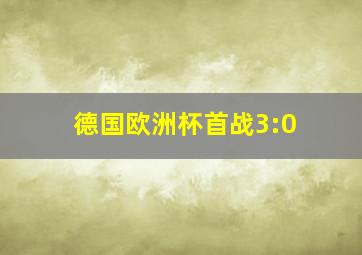 德国欧洲杯首战3:0